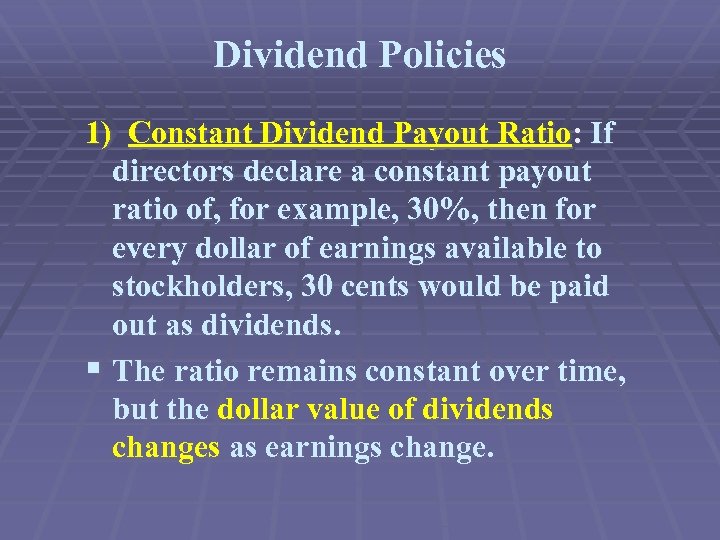 Dividend Policies

1) Constant Dividend Payout Ratio: If directors declare a constant payout ratio of, for example, 30%, then for every dollar of earnings available to stockholders, 30 cents would be paid out as dividends.

▪ The ratio remains constant over time, but the dollar value of dividends changes as earnings change.